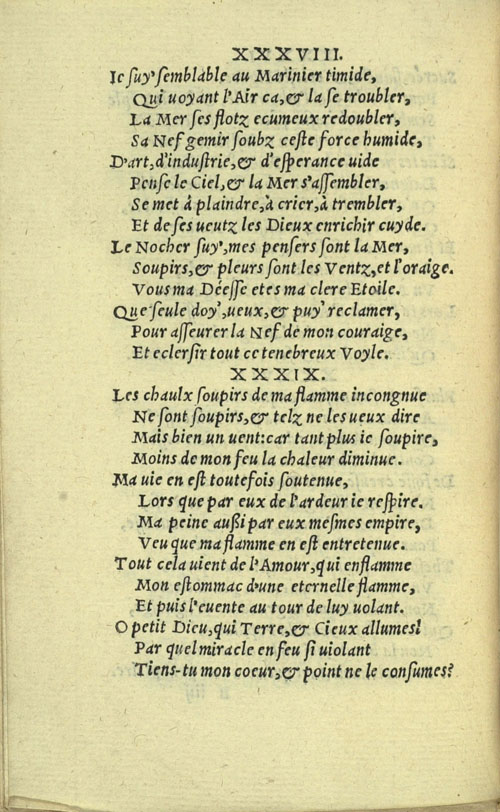 XXXVIII.

Ie ſuy' ſemblable au Marinier timide,
Qui uoyant l'Air ca, & la ſe troubler,
La Mer ſes flotz ecumeux redoubler,
Sa Nef gemir ſoubz ceſte force humide,
D'art, d'induſtrie, & d'eſperance uide
Penſe le Ciel, & la Mer s'aſſembler,
Se met à plaindre, à crier, à trembler,
Et de ſes ueutz les Dieux enrichir cuyde.
Le Nocher ſuy', mes penſers ſont la Mer,
Soupirs, & pleurs ſont les Ventz, et l'oraige.
Vous ma Déeſſe etes ma clere Etoile.
Que ſeule doy', ueux, & puy' reclamer,
Pour aſſeurer la Nef de mon couraige,
Et eclerſir tout ce tenebreux Voyle.

XXXIX.

Les chaulx ſoupirs de ma flamme incongnue
Ne ſont ſoupirs, & telz ne les ueux dire
Mais bien un uent: car tant plus ie ſoupire,
Moins de mon feu la chaleur diminue.
Ma uie en eſt toutefois ſoutenue,
Lors que par eux de l'ardeur ie reſpire.
Ma peine auſſi par eux meſmes empire,
Veu que ma flamme en eſt entretenue.
Tout cela uient de l'Amour, qui enflamme
Mon eſtommac d'une eternelle flamme,
Et puis l'euente au tour de luy uolant.
O petit Dieu, qui Terre, & Cieux allumes!
Par quel miracle en feu ſi uiolant
Tiens-tu mon coeur, & point ne le conſumes?